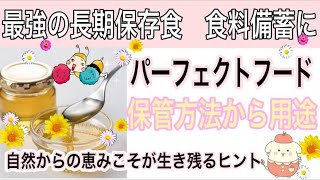 最強の長期保存食　食料備蓄に

パーフェクトフード

保管方法から用途

自然からの恵みこそが生き残るヒント